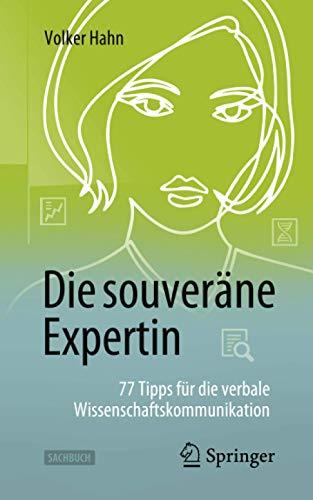 Volker Hahn

Die souveräne Expertin

77 Tipps für die verbale Wissenschaftskommunikation

SACHBUCH

Springer